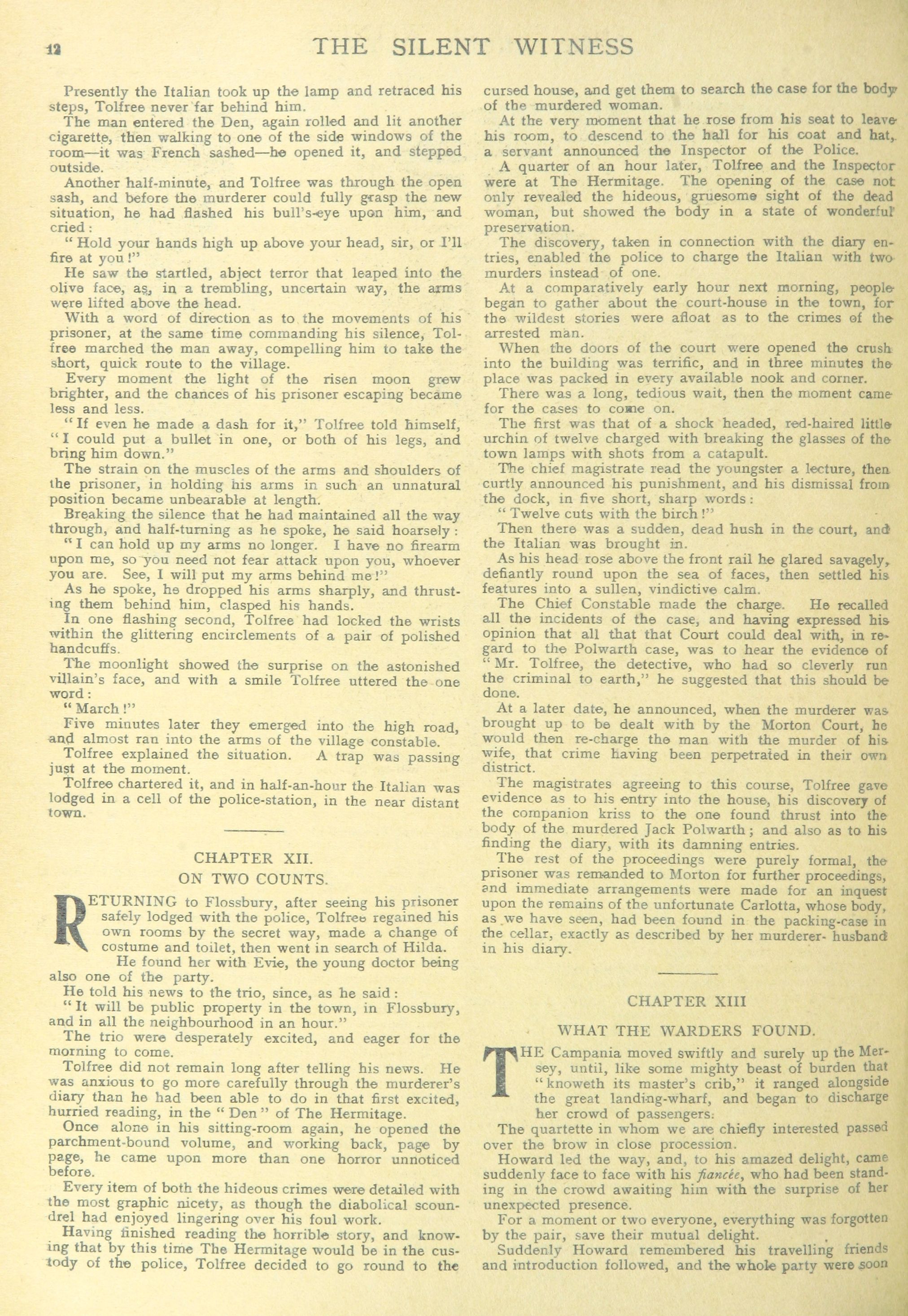 12 THE SILENT WITNESS

Presently the Italian took up the lamp and retraced his steps, Tolfree never far behind him.

The man entered the Den, again rolled and lit another cigarette, then walking to one of the side windows of the room—it was French sashed—he opened it, and stepped outside.

Another half-minute, and Tolfree was through the open sash, and before the murderer could fully grasp the new situation, he had flashed his bull's-eye upon him, and cried:

"Hold your hands high up above your head, sir, or I'll fire at you!"

He saw the startled, abject terror that leaped into the olive face, as, in a trembling, uncertain way, the arms were lifted above the head.

With a word of direction as to the movements of his prisoner, at the same time commanding his silence, Tolfree marched the man away, compelling him to take the short, quick route to the village.

Every moment the light of the risen moon grew brighter, and the chances of his prisoner escaping became less and less.

"If even he made a dash for it," Tolfree told himself, "I could put a bullet in one, or both of his legs, and bring him down."

The strain on the muscles of the arms and shoulders of the prisoner, in holding his arms in such an unnatural position became unbearable at length.

Breaking the silence that he had maintained all the way through, and half-turning as he spoke, he said hoarsely:

"I can hold up my arms no longer. I have no firearm upon me, so you need not fear attack upon you, whoever you are. See, I will put my arms behind me!"

As he spoke, he dropped his arms sharply, and thrusting them behind him, clasped his hands.

In one flashing second, Tolfree had locked the wrists within the glittering encirclements of a pair of polished handcuffs.

The moonlight showed the surprise on the astonished villain's face, and with a smile Tolfree uttered the one word:

"March!"

Five minutes later they emerged into the high road, and almost ran into the arms of the village constable.

Tolfree explained the situation. A trap was passing just at the moment.

Tolfree chartered it, and in half-an-hour the Italian was lodged in a cell of the police-station, in the near distant town.

CHAPTER XII.
ON TWO COUNTS.

RETURNING to Flossbury, after seeing his prisoner safely lodged with the police, Tolfree regained his own rooms by the secret way, made a change of costume and toilet, then went in search of Hilda.

He found her with Evie, the young doctor being also one of the party.

He told his news to the trio, since, as he said:

"It will be public property in the town, in Flossbury, and in all the neighbourhood in an hour."

The trio were desperately excited, and eager for the morning to come.

Tolfree did not remain long after telling his news. He was anxious to go more carefully through the murderer's diary than he had been able to do in that first excited, hurried reading, in the "Den" of The Hermitage.

Once alone in his sitting-room again, he opened the parchment-bound volume, and working back, page by page, he came upon more than one horror unnoticed before.

Every item of both the hideous crimes were detailed with the most graphic nicety, as though the diabolical scoundrel had enjoyed lingering over his foul work.

Having finished reading the horrible story, and knowing that by this time The Hermitage would be in the custody of the police, Tolfree decided to go round to the cursed house, and get them to search the case for the body of the murdered woman.

At the very moment that he rose from his seat to leave his room, to descend to the hall for his coat and hat, a servant announced the Inspector of the Police.

A quarter of an hour later, Tolfree and the Inspector were at The Hermitage. The opening of the case not only revealed the hideous, gruesome sight of the dead woman, but showed the body in a state of wonderful preservation.

The discovery, taken in connection with the diary entries, enabled the police to charge the Italian with two murders instead of one.

At a comparatively early hour next morning, people began to gather about the court-house in the town, for the wildest stories were afloat as to the crimes of the arrested man.

When the doors of the court were opened the crush into the building was terrific, and in three minutes the place was packed in every available nook and corner.

There was a long, tedious wait, then the moment came for the cases to come on.

The first was that of a shock headed, red-haired little urchin of twelve charged with breaking the glasses of the town lamps with shots from a catapult.

The chief magistrate read the youngster a lecture, then curtly announced his punishment, and his dismissal from the dock, in five short, sharp words:

"Twelve cuts with the birch!"

Then there was a sudden, dead hush in the court, and the Italian was brought in.

As his head rose above the front rail he glared savagely, defiantly round upon the sea of faces, then settled his features into a sullen, vindictive calm.

The Chief Constable made the charge. He recalled all the incidents of the case, and having expressed his opinion that all that that Court could deal with, in regard to the Polwarth case, was to hear the evidence of "Mr. Tolfree, the detective, who had so cleverly run the criminal to earth," he suggested that this should be done.

At a later date, he announced, when the murderer was brought up to be dealt with by the Morton Court, he would then re-charge the man with the murder of his wife, that crime having been perpetrated in their own district.

The magistrates agreeing to this course, Tolfree gave evidence as to his entry into the house, his discovery of the companion kriss to the one found thrust into the body of the murdered Jack Polwarth; and also as to his finding the diary, with its damning entries.

The rest of the proceedings were purely formal, the prisoner was remanded to Morton for further proceedings, and immediate arrangements were made for an inquest upon the remains of the unfortunate Carlotta, whose body, as we have seen, had been found in the packing-case in the cellar, exactly as described by her murderer- husband in his diary.

CHAPTER XIII
WHAT THE WARDERS FOUND.

THE Campania moved swiftly and surely up the Mersey, until, like some mighty beast of burden that "knoweth its master's crib," it ranged alongside the great landing-wharf, and began to discharge her crowd of passengers.

The quartette in whom we are chiefly interested passed over the brow in close procession.

Howard led the way, and, to his amazed delight, came suddenly face to face with his fiancée, who had been standing in the crowd awaiting him with the surprise of her unexpected presence.

For a moment or two everyone, everything was forgotten by the pair, save their mutual delight.

Suddenly Howard remembered his travelling friends and introduction followed, and the whole party were soon